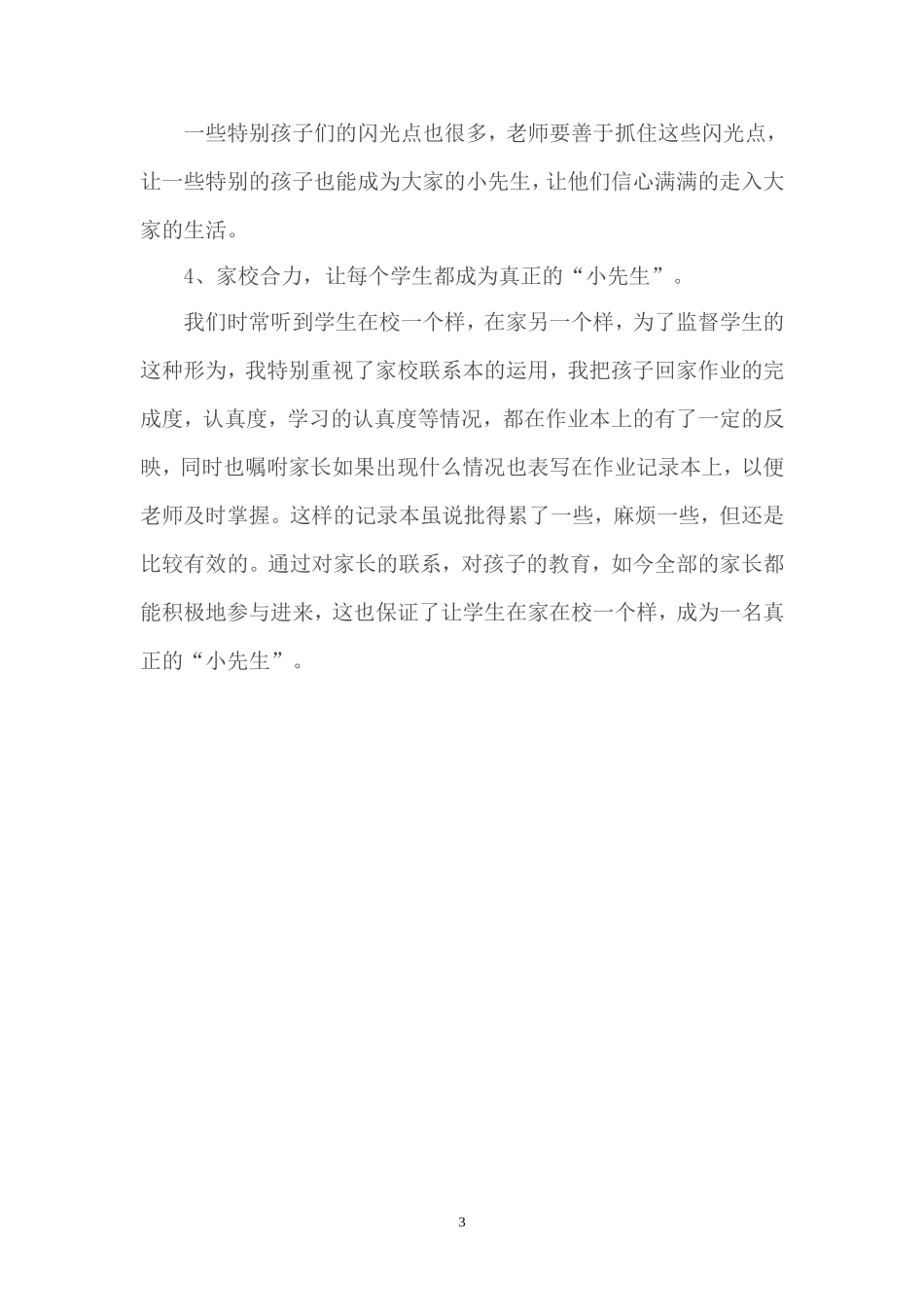 一些特别孩子们的闪光点也很多，老师要善于抓住这些闪光点，让一些特别的孩子也能成为大家的小先生，让他们信心满满的走入大家的生活。

4、家校合力，让每个学生都成为真正的“小先生”。

我们时常听到学生在校一个样，在家另一个样，为了监督学生的这种形为，我特别重视了家校联系本的运用，我把孩子回家作业的完成度，认真度，学习的认真度等情况，都在作业本上的有了一定的反映，同时也嘱咐家长如果出现什么情况也表写在作业记录本上，以便老师及时掌握。这样的记录本虽说批得累了一些，麻烦一些，但还是比较有效的。通过对家长的联系，对孩子的教育，如今全部的家长都能积极地参与进来，这也保证了让学生在家在校一个样，成为一名真正的“小先生”。

3